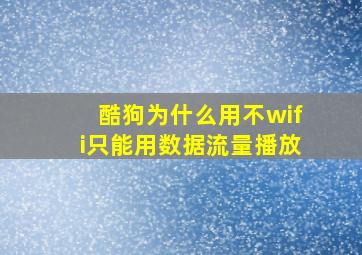 酷狗为什么用不wifi只能用数据流量播放